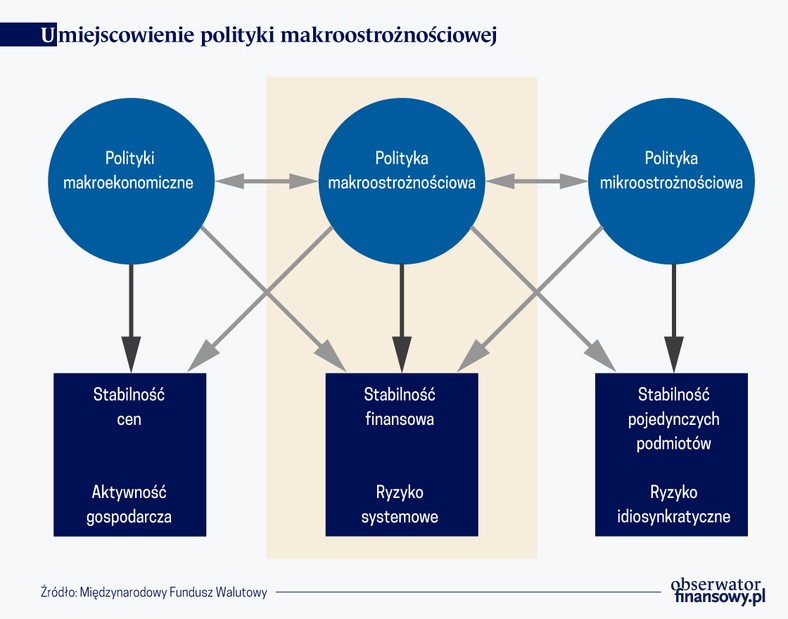 Umiejscowienie polityki makroostrożnościowej

Polityki makroekonomiczne

Polityka makroostrożnościowa

Polityka mikroostrożnościowa

Stabilność cen

Aktywność gospodarcza

Stabilność finansowa

Ryzyko systemowe

Stabilność pojedynczych podmiotów

Ryzyko idiosynkratyczne

Źródło: Międzynarodowy Fundusz Walutowy

obserwator finansowy.pl